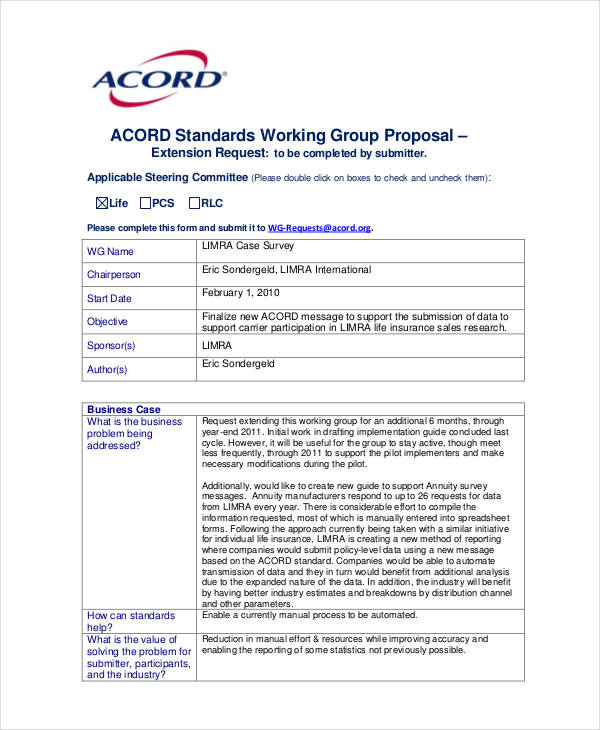 ACORD®

ACORD Standards Working Group Proposal –
Extension Request: to be completed by submitter.

Applicable Steering Committee (Please double click on boxes to check and uncheck them):

☒Life ☐PCS ☐RLC

Please complete this form and submit it to WG-Requests@acord.org.

| WG Name | LIMRA Case Survey |
|---|---|
| Chairperson | Eric Sondergeld, LIMRA International |
| Start Date | February 1, 2010 |
| Objective | Finalize new ACORD message to support the submission of data to support carrier participation in LIMRA life insurance sales research. |
| Sponsor(s) | LIMRA |
| Author(s) | Eric Sondergeld |

| Business Case | |
|---|---|
| What is the business problem being addressed? | Request extending this working group for an additional 6 months, through year-end 2011. Initial work in drafting implementation guide concluded last cycle. However, it will be useful for the group to stay active, though meet less frequently, through 2011 to support the pilot implementers and make necessary modifications during the pilot.<br><br>Additionally, would like to create new guide to support Annuity survey messages. Annuity manufacturers respond to up to 26 requests for data from LIMRA every year. There is considerable effort to compile the information requested, most of which is manually entered into spreadsheet forms. Following the approach currently being taken with a similar initiative for individual life insurance, LIMRA is creating a new method of reporting where companies would submit policy-level data using a new message based on the ACORD standard. Companies would be able to automate transmission of data and they in turn would benefit from additional analysis due to the expanded nature of the data. In addition, the industry will benefit by having better industry estimates and breakdowns by distribution channel and other parameters. |
| How can standards help? | Enable a currently manual process to be automated. |
| What is the value of solving the problem for submitter, participants, and the industry? | Reduction in manual effort & resources while improving accuracy and enabling the reporting of some statistics not previously possible. |